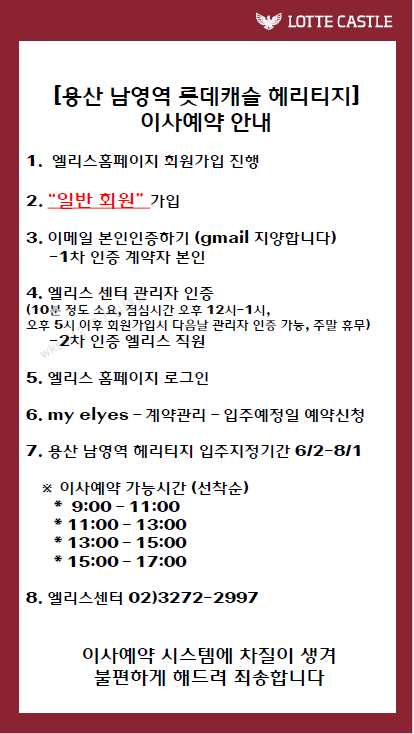 LOTTE CASTLE

[용산 남영역 롯데캐슬 헤리티지]
이사예약 안내

1. 엘리스홈페이지 회원가입 진행

2. "일반 회원" 가입

3. 이메일 본인인증하기 (gmail 지양합니다)
-1차 인증 계약자 본인

4. 엘리스 센터 관리자 인증
(10분 정도 소요, 점심시간 오후 12시-1시, 오후 5시 이후 회원가입시 다음날 관리자 인증 가능, 주말 휴무)
-2차 인증 엘리스 직원

5. 엘리스 홈페이지 로그인

6. my elyes - 계약관리 - 입주예정일 예약신청

7. 용산 남영역 헤리티지 입주지정기간 6/2-8/1

※ 이사예약 가능시간 (선착순)
* 9:00 - 11:00
* 11:00 - 13:00
* 13:00 - 15:00
* 15:00 - 17:00

8. 엘리스센터 02)3272-2997

이사예약 시스템에 차질이 생겨
불편하게 해드려 죄송합니다